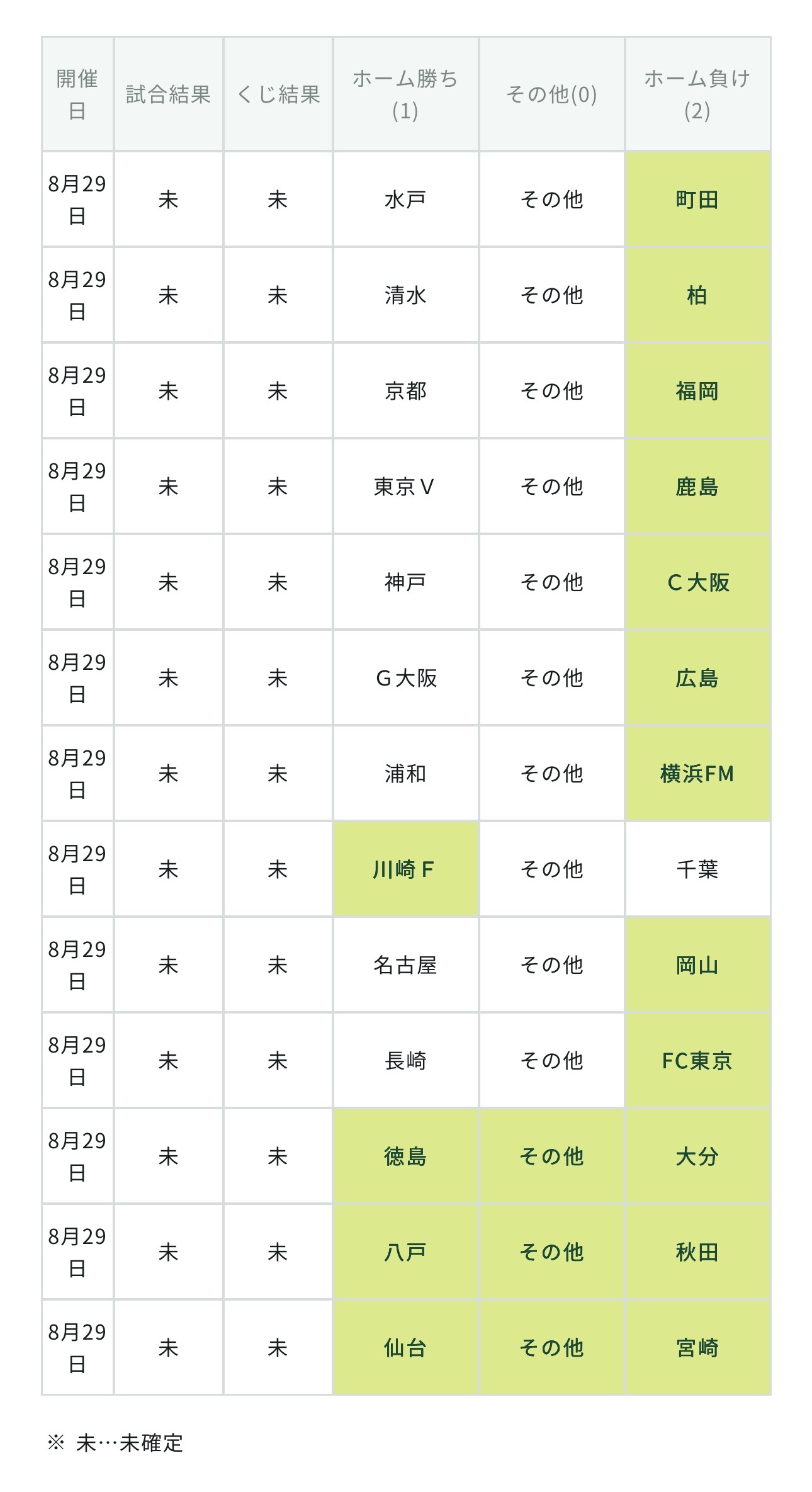 | 開催日 | 試合結果 | くじ結果 | ホーム勝ち(1) | その他(0) | ホーム負け(2) |
|---|---|---|---|---|---|
| 8月29日 | 未 | 未 | 水戸 | その他 | 町田 |
| 8月29日 | 未 | 未 | 清水 | その他 | 柏 |
| 8月29日 | 未 | 未 | 京都 | その他 | 福岡 |
| 8月29日 | 未 | 未 | 東京Ｖ | その他 | 鹿島 |
| 8月29日 | 未 | 未 | 神戸 | その他 | Ｃ大阪 |
| 8月29日 | 未 | 未 | Ｇ大阪 | その他 | 広島 |
| 8月29日 | 未 | 未 | 浦和 | その他 | 横浜FM |
| 8月29日 | 未 | 未 | 川崎Ｆ | その他 | 千葉 |
| 8月29日 | 未 | 未 | 名古屋 | その他 | 岡山 |
| 8月29日 | 未 | 未 | 長崎 | その他 | FC東京 |
| 8月29日 | 未 | 未 | 徳島 | その他 | 大分 |
| 8月29日 | 未 | 未 | 八戸 | その他 | 秋田 |
| 8月29日 | 未 | 未 | 仙台 | その他 | 宮崎 |

※ 未…未確定